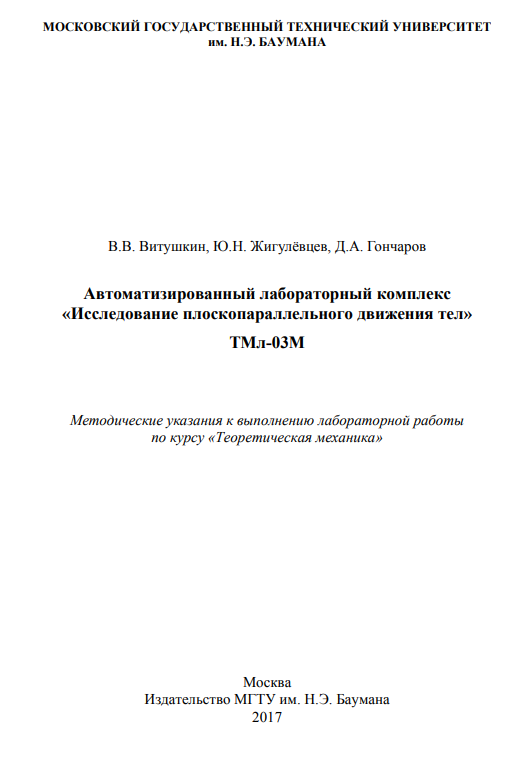 МОСКОВСКИЙ ГОСУДАРСТВЕННЫЙ ТЕХНИЧЕСКИЙ УНИВЕРСИТЕТ
им. Н.Э. БАУМАНА

В.В. Витушкин, Ю.Н. Жигулёвцев, Д.А. Гончаров

Автоматизированный лабораторный комплекс
«Исследование плоскопараллельного движения тел»
ТМл-03М

Методические указания к выполнению лабораторной работы
по курсу «Теоретическая механика»

Москва
Издательство МГТУ им. Н.Э. Баумана
2017